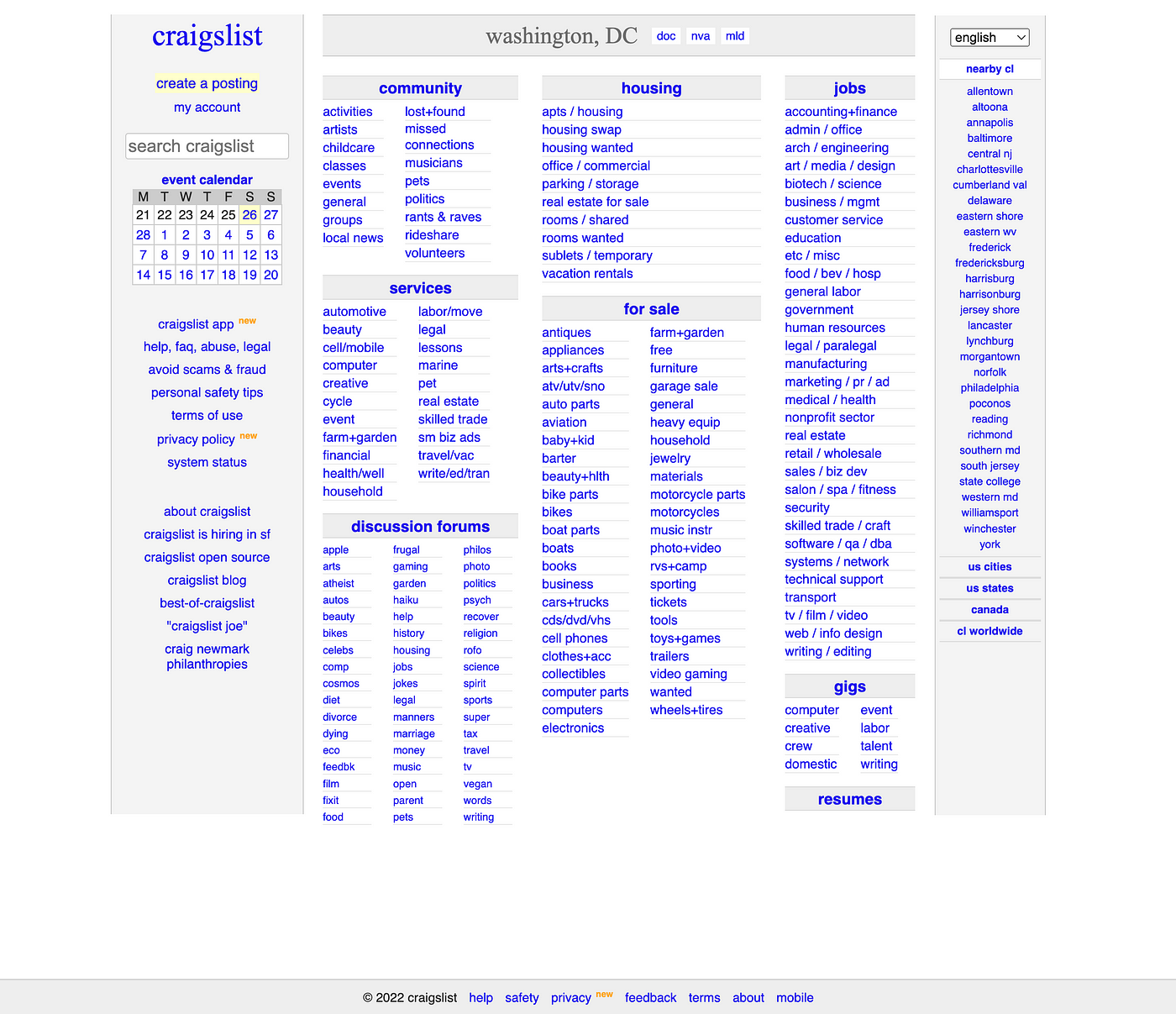 craigslist

create a posting
my account

search craigslist

event calendar

| M | T | W | T | F | S | S |
|---|---|---|---|---|---|---|
| 21 | 22 | 23 | 24 | 25 | 26 | 27 |
| 28 | 1 | 2 | 3 | 4 | 5 | 6 |
| 7 | 8 | 9 | 10 | 11 | 12 | 13 |
| 14 | 15 | 16 | 17 | 18 | 19 | 20 |

craigslist app new
help, faq, abuse, legal
avoid scams & fraud
personal safety tips
terms of use
privacy policy new
system status

about craigslist
craigslist is hiring in sf
craigslist open source
craigslist blog
best-of-craigslist
"craigslist joe"
craig newmark philanthropies

washington, DC doc nva mld

community

activities
artists
childcare
classes
events
general
groups
local news
lost+found
missed connections
musicians
pets
politics
rants & raves
rideshare
volunteers

services

automotive
beauty
cell/mobile
computer
creative
cycle
event
farm+garden
financial
health/well
household
labor/move
legal
lessons
marine
pet
real estate
skilled trade
sm biz ads
travel/vac
write/ed/tran

discussion forums

apple
arts
atheist
autos
beauty
bikes
celebs
comp
cosmos
diet
divorce
dying
eco
feedbk
film
fixit
food
frugal
gaming
garden
haiku
help
history
housing
jobs
jokes
legal
manners
marriage
money
music
open
parent
pets
philos
photo
politics
psych
recover
religion
rofo
science
spirit
sports
super
tax
travel
tv
vegan
words
writing

housing

apts / housing
housing swap
housing wanted
office / commercial
parking / storage
real estate for sale
rooms / shared
rooms wanted
sublets / temporary
vacation rentals

for sale

antiques
appliances
arts+crafts
atv/utv/sno
auto parts
aviation
baby+kid
barter
beauty+hlth
bike parts
bikes
boat parts
boats
books
business
cars+trucks
cds/dvd/vhs
cell phones
clothes+acc
collectibles
computer parts
computers
electronics
farm+garden
free
furniture
garage sale
general
heavy equip
household
jewelry
materials
motorcycle parts
motorcycles
music instr
photo+video
rvs+camp
sporting
tickets
tools
toys+games
trailers
video gaming
wanted
wheels+tires

jobs

accounting+finance
admin / office
arch / engineering
art / media / design
biotech / science
business / mgmt
customer service
education
etc / misc
food / bev / hosp
general labor
government
human resources
legal / paralegal
manufacturing
marketing / pr / ad
medical / health
nonprofit sector
real estate
retail / wholesale
sales / biz dev
salon / spa / fitness
security
skilled trade / craft
software / qa / dba
systems / network
technical support
transport
tv / film / video
web / info design
writing / editing

gigs

computer
creative
crew
domestic
event
labor
talent
writing

resumes

english

nearby cl

allentown
altoona
annapolis
baltimore
central nj
charlottesville
cumberland val
delaware
eastern shore
eastern wv
frederick
fredericksburg
harrisburg
harrisonburg
jersey shore
lancaster
lynchburg
morgantown
norfolk
philadelphia
poconos
reading
richmond
southern md
south jersey
state college
western md
williamsport
winchester
york

us cities
us states
canada
cl worldwide

© 2022 craigslist help safety privacy new feedback terms about mobile